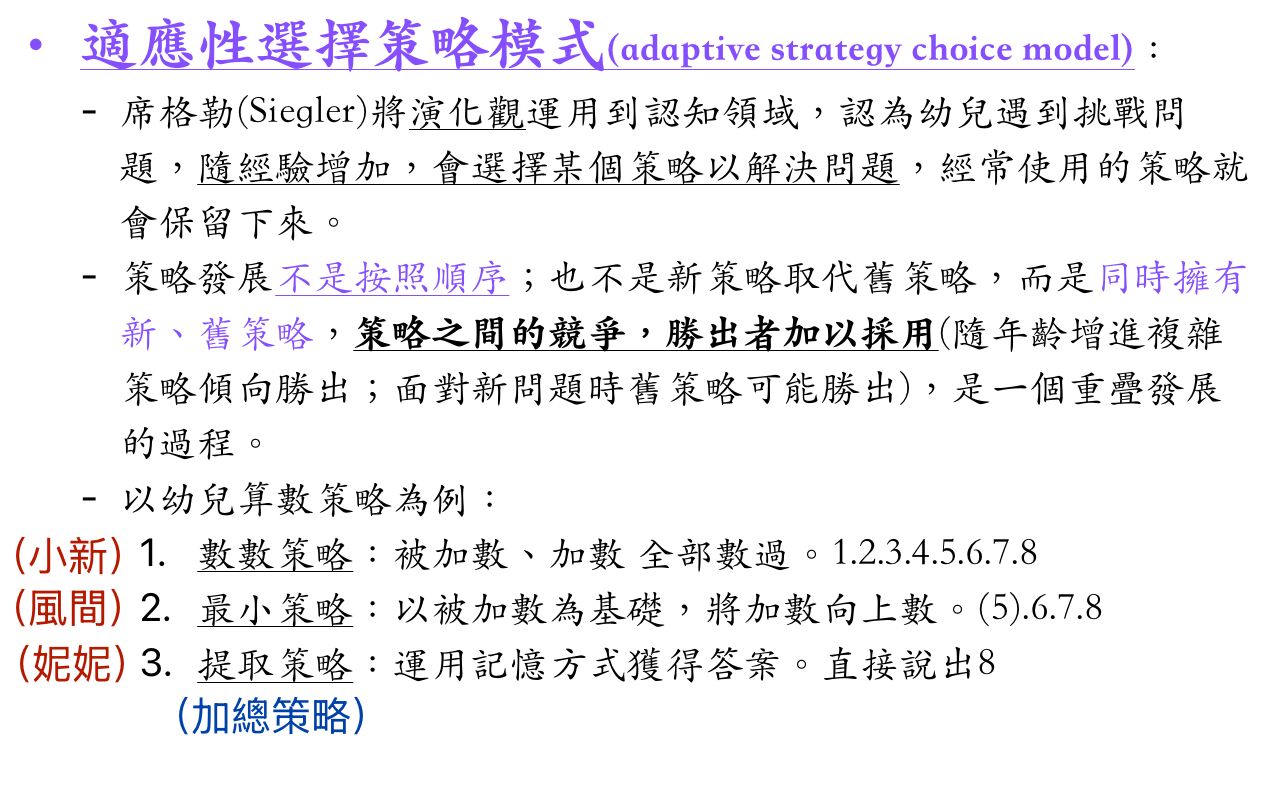 • 適應性選擇策略模式(adaptive strategy choice model)：

- 席格勒(Siegler)將演化觀運用到認知領域，認為幼兒遇到挑戰問題，隨經驗增加，會選擇某個策略以解決問題，經常使用的策略就會保留下來。

- 策略發展不是按照順序；也不是新策略取代舊策略，而是同時擁有新、舊策略，策略之間的競爭，勝出者加以採用(隨年齡增進複雜策略傾向勝出；面對新問題時舊策略可能勝出)，是一個重疊發展的過程。

- 以幼兒算數策略為例：

(小新) 1. 數數策略：被加數、加數 全部數過。1.2.3.4.5.6.7.8
(風間) 2. 最小策略：以被加數為基礎，將加數向上數。(5).6.7.8
(妮妮) 3. 提取策略：運用記憶方式獲得答案。直接說出8
(加總策略)